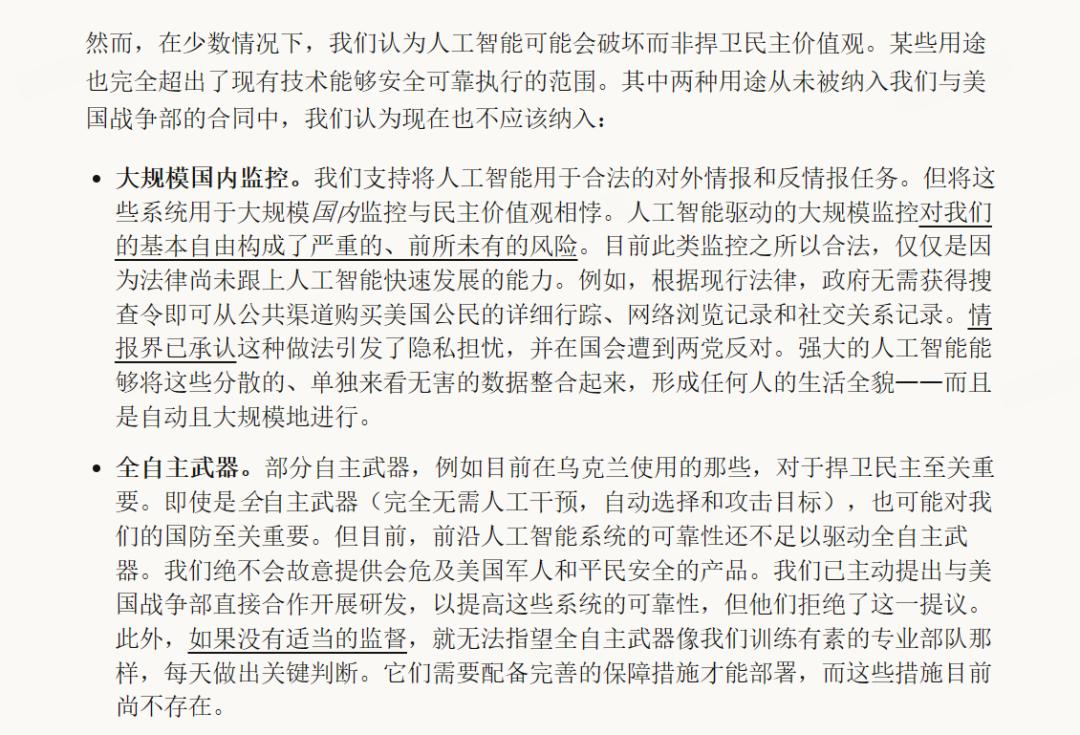 然而，在少数情况下，我们认为人工智能可能会破坏而非捍卫民主价值观。某些用途也完全超出了现有技术能够安全可靠执行的范围。其中两种用途从未被纳入我们与美国战争部的合同中，我们认为现在也不应该纳入：

• 大规模国内监控。我们支持将人工智能用于合法的对外情报和反情报任务。但将这些系统用于大规模国内监控与民主价值观相悖。人工智能驱动的大规模监控对我们的基本自由构成了严重的、前所未有的风险。目前此类监控之所以合法，仅仅是因为法律尚未跟上人工智能快速发展的能力。例如，根据现行法律，政府无需获得搜查令即可从公共渠道购买美国公民的详细行踪、网络浏览记录和社交关系记录。情报界已承认这种做法引发了隐私担忧，并在国会遭到两党反对。强大的人工智能能够将这些分散的、单独来看无害的数据整合起来，形成任何人的生活全貌——而且是自动且大规模地进行。

• 全自主武器。部分自主武器，例如目前在乌克兰使用的那些，对于捍卫民主至关重要。即使是全自主武器（完全无需人工干预，自动选择和攻击目标），也可能对我们的国防至关重要。但目前，前沿人工智能系统的可靠性还不足以驱动全自主武器。我们绝不会故意提供会危及美国军人和平民安全的产品。我们已主动提出与美国战争部直接合作开展研发，以提高这些系统的可靠性，但他们拒绝了这一提议。此外，如果没有适当的监督，就无法指望全自主武器像我们训练有素的专业部队那样，每天做出关键判断。它们需要配备完善的保障措施才能部署，而这些措施目前尚不存在。